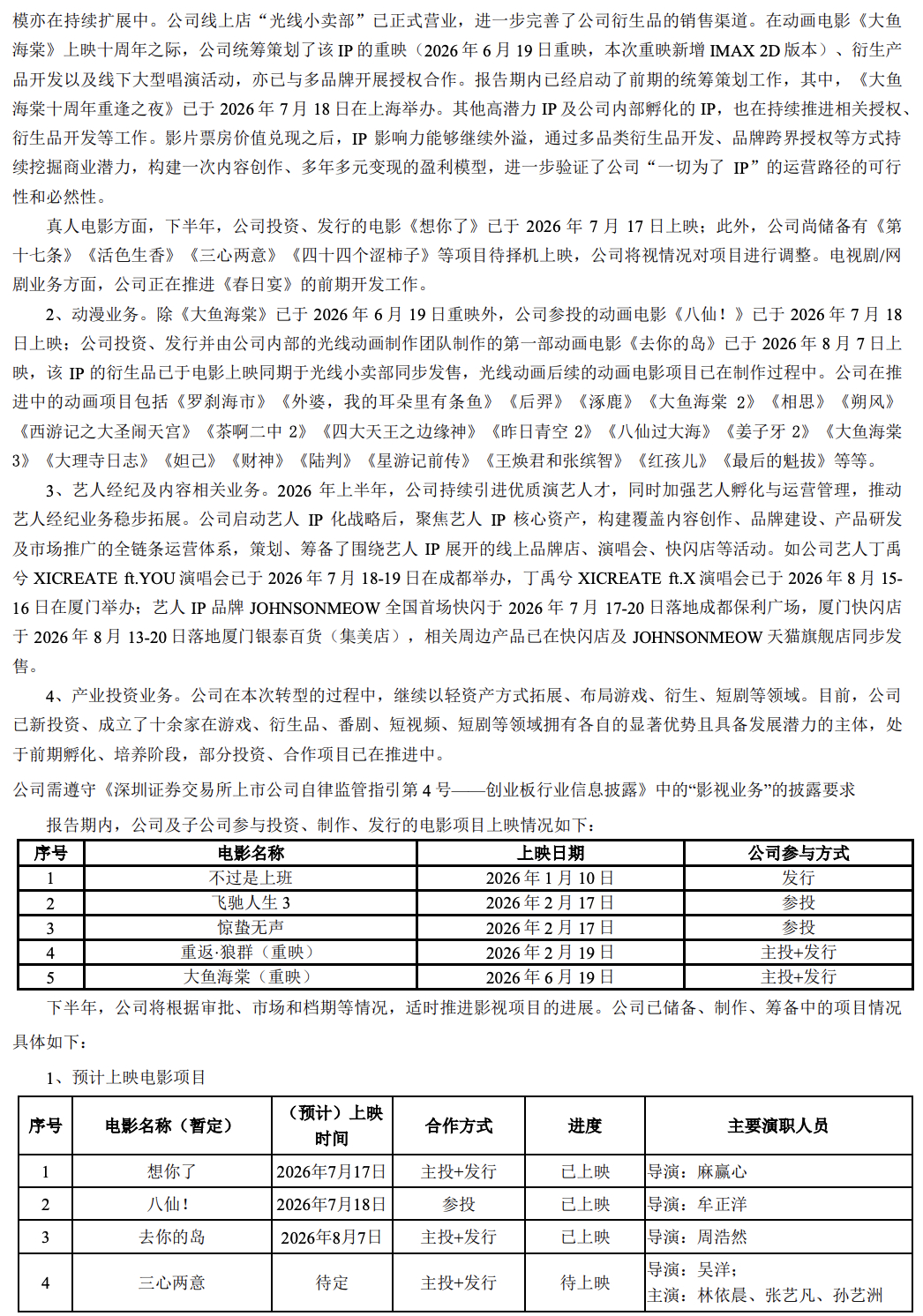 模亦在持续扩展中。公司线上店“光线小卖部”已正式营业，进一步完善了公司衍生品的销售渠道。在动画电影《大鱼海棠》上映十周年之际，公司统筹策划了该 IP 的重映（2026 年 6 月 19 日重映，本次重映新增 IMAX 2D 版本）、衍生产品开发以及线下大型唱演活动，亦已与多品牌开展授权合作。报告期内已经启动了前期的统筹策划工作，其中，《大鱼海棠十周年重逢之夜》已于 2026 年 7 月 18 日在上海举办。其他高潜力 IP 及公司内部孵化的 IP，也在持续推进相关授权、衍生品开发等工作。影片票房价值兑现之后，IP 影响力能够继续外溢，通过多品类衍生品开发、品牌跨界授权等方式持续挖掘商业潜力，构建一次内容创作、多年多元变现的盈利模型，进一步验证了公司“一切为了 IP”的运营路径的可行性和必然性。

真人电影方面，下半年，公司投资、发行的电影《想你了》已于 2026 年 7 月 17 日上映；此外，公司尚储备有《第十七条》《活色生香》《三心两意》《四十四个涩柿子》等项目待择机上映，公司将视情况对项目进行调整。电视剧/网剧业务方面，公司正在推进《春日宴》的前期开发工作。

2、动漫业务。除《大鱼海棠》已于 2026 年 6 月 19 日重映外，公司参投的动画电影《八仙！》已于 2026 年 7 月 18 日上映；公司投资、发行并由公司内部的光线动画制作团队制作的第一部动画电影《去你的岛》已于 2026 年 8 月 7 日上映，该 IP 的衍生品已于电影上映同期于光线小卖部同步发售，光线动画后续的动画电影项目已在制作过程中。公司在推进中的动画项目包括《罗刹海市》《外婆，我的耳朵里有条鱼》《后羿》《涿鹿》《大鱼海棠 2》《相思》《朔风》《西游记之大圣闹天宫》《茶啊二中 2》《四大天王之边缘神》《昨日青空 2》《八仙过大海》《姜子牙 2》《大鱼海棠 3》《大理寺日志》《妲己》《财神》《陆判》《星游记前传》《王焕君和张缤智》《红孩儿》《最后的魁拔》等等。

3、艺人经纪及内容相关业务。2026 年上半年，公司持续引进优质演艺人才，同时加强艺人孵化与运营管理，推动艺人经纪业务稳步拓展。公司启动艺人 IP 化战略后，聚焦艺人 IP 核心资产，构建覆盖内容创作、品牌建设、产品研发及市场推广的全链条运营体系，策划、筹备了围绕艺人 IP 展开的线上品牌店、演唱会、快闪店等活动。如公司艺人丁禹兮 XICREATE ft.YOU 演唱会已于 2026 年 7 月 18-19 日在成都举办，丁禹兮 XICREATE ft.X 演唱会已于 2026 年 8 月 15-16 日在厦门举办；艺人 IP 品牌 JOHNSONMEOW 全国首场快闪于 2026 年 7 月 17-20 日落地成都保利广场，厦门快闪店于 2026 年 8 月 13-20 日落地厦门银泰百货（集美店），相关周边产品已在快闪店及 JOHNSONMEOW 天猫旗舰店同步发售。

4、产业投资业务。公司在本次转型的过程中，继续以轻资产方式拓展、布局游戏、衍生、短剧等领域。目前，公司已新投资、成立了十余家在游戏、衍生品、番剧、短视频、短剧等领域拥有各自的显著优势且具备发展潜力的主体，处于前期孵化、培养阶段，部分投资、合作项目已在推进中。

公司需遵守《深圳证券交易所上市公司自律监管指引第 4 号——创业板行业信息披露》中的“影视业务”的披露要求

报告期内，公司及子公司参与投资、制作、发行的电影项目上映情况如下：

| 序号 | 电影名称 | 上映日期 | 公司参与方式 |
|---|---|---|---|
| 1 | 不过是上班 | 2026 年 1 月 10 日 | 发行 |
| 2 | 飞驰人生 3 | 2026 年 2 月 17 日 | 参投 |
| 3 | 惊蛰无声 | 2026 年 2 月 17 日 | 参投 |
| 4 | 重返·狼群（重映） | 2026 年 2 月 19 日 | 主投+发行 |
| 5 | 大鱼海棠（重映） | 2026 年 6 月 19 日 | 主投+发行 |

下半年，公司将根据审批、市场和档期等情况，适时推进影视项目的进展。公司已储备、制作、筹备中的项目情况具体如下：

1、预计上映电影项目

| 序号 | 电影名称（暂定） | （预计）上映时间 | 合作方式 | 进度 | 主要演职人员 |
|---|---|---|---|---|---|
| 1 | 想你了 | 2026年7月17日 | 主投+发行 | 已上映 | 导演：麻赢心 |
| 2 | 八仙！ | 2026年7月18日 | 参投 | 已上映 | 导演：牟正洋 |
| 3 | 去你的岛 | 2026年8月7日 | 主投+发行 | 已上映 | 导演：周浩然 |
| 4 | 三心两意 | 待定 | 主投+发行 | 待上映 | 导演：吴洋；主演：林依晨、张艺凡、孙艺洲 |